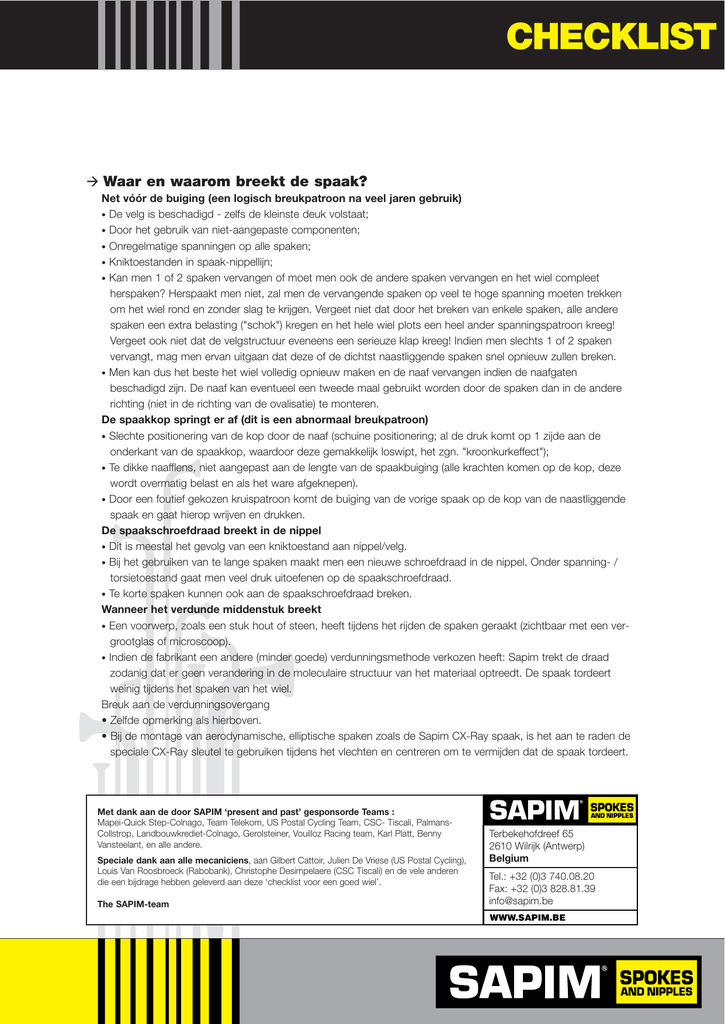 CHECKLIST

→ Waar en waarom breekt de spaak?

Net vóór de buiging (een logisch breukpatroon na veel jaren gebruik)

• De velg is beschadigd - zelfs de kleinste deuk volstaat;
• Door het gebruik van niet-aangepaste componenten;
• Onregelmatige spanningen op alle spaken;
• Kniktoestanden in spaak-nippellijn;
• Kan men 1 of 2 spaken vervangen of moet men ook de andere spaken vervangen en het wiel compleet herspaken? Herspaakt men niet, zal men de vervangende spaken op veel te hoge spanning moeten trekken om het wiel rond en zonder slag te krijgen. Vergeet niet dat door het breken van enkele spaken, alle andere spaken een extra belasting ("schok") kregen en het hele wiel plots een heel ander spanningspatroon kreeg! Vergeet ook niet dat de velgstructuur eveneens een serieuze klap kreeg! Indien men slechts 1 of 2 spaken vervangt, mag men ervan uitgaan dat deze of de dichtst naastliggende spaken snel opnieuw zullen breken.
• Men kan dus het beste het wiel volledig opnieuw maken en de naaf vervangen indien de naafgaten beschadigd zijn. De naaf kan eventueel een tweede maal gebruikt worden door de spaken dan in de andere richting (niet in de richting van de ovalisatie) te monteren.

De spaakkop springt er af (dit is een abnormaal breukpatroon)

• Slechte positionering van de kop door de naaf (schuine positionering; al de druk komt op 1 zijde aan de onderkant van de spaakkop, waardoor deze gemakkelijk loswipt, het zgn. "kroonkurkeffect");
• Te dikke naafflens, niet aangepast aan de lengte van de spaakbuiging (alle krachten komen op de kop, deze wordt overmatig belast en als het ware afgeknepen).
• Door een foutief gekozen kruispatroon komt de buiging van de vorige spaak op de kop van de naastliggende spaak en gaat hierop wrijven en drukken.

De spaakschroefdraad breekt in de nippel

• Dit is meestal het gevolg van een kniktoestand aan nippel/velg.
• Bij het gebruiken van te lange spaken maakt men een nieuwe schroefdraad in de nippel. Onder spanning- / torsietoestand gaat men veel druk uitoefenen op de spaakschroefdraad.
• Te korte spaken kunnen ook aan de spaakschroefdraad breken.

Wanneer het verdunde middenstuk breekt

• Een voorwerp, zoals een stuk hout of steen, heeft tijdens het rijden de spaken geraakt (zichtbaar met een vergrootglas of microscoop).
• Indien de fabrikant een andere (minder goede) verdunningsmethode verkozen heeft: Sapim trekt de draad zodanig dat er geen verandering in de moleculaire structuur van het materiaal optreedt. De spaak tordeert weinig tijdens het spaken van het wiel.

Breuk aan de verdunningsovergang

• Zelfde opmerking als hierboven.
• Bij de montage van aerodynamische, elliptische spaken zoals de Sapim CX-Ray spaak, is het aan te raden de speciale CX-Ray sleutel te gebruiken tijdens het vlechten en centreren om te vermijden dat de spaak tordeert.

Met dank aan de door SAPIM 'present and past' gesponsorde Teams :
Mapei-Quick Step-Colnago, Team Telekom, US Postal Cycling Team, CSC- Tiscali, Palmans-Collstrop, Landbouwkrediet-Colnago, Gerolsteiner, Vouilloz Racing team, Karl Platt, Benny Vansteelant, en alle andere.

Speciale dank aan alle mecaniciens, aan Gilbert Cattoir, Julien De Vriese (US Postal Cycling), Louis Van Roosbroeck (Rabobank), Christophe Desimpelaere (CSC Tiscali) en de vele anderen die een bijdrage hebben geleverd aan deze 'checklist voor een goed wiel'.

The SAPIM-team

SAPIM® SPOKES AND NIPPLES
Terbekehofdreef 65
2610 Wilrijk (Antwerp)
Belgium
Tel.: +32 (0)3 740.08.20
Fax: +32 (0)3 828.81.39
info@sapim.be
WWW.SAPIM.BE

SAPIM® SPOKES AND NIPPLES